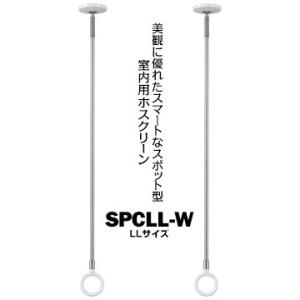 美観に優れたスマートなスポット型
室内用ホスクリーン

SPCLL-W
LLサイズ